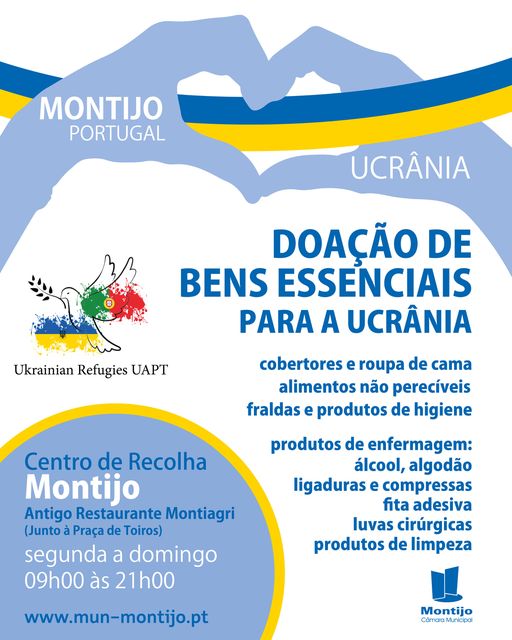 MONTIJO
PORTUGAL

UCRÂNIA

DOAÇÃO DE
BENS ESSENCIAIS
PARA A UCRÂNIA

Ukrainian Refugies UAPT

cobertores e roupa de cama
alimentos não perecíveis
fraldas e produtos de higiene

produtos de enfermagem:
álcool, algodão
ligaduras e compressas
fita adesiva
luvas cirúrgicas
produtos de limpeza

Centro de Recolha
Montijo
Antigo Restaurante Montiagri
(Junto à Praça de Toiros)
segunda a domingo
09h00 às 21h00

www.mun-montijo.pt

Montijo
Câmara Municipal